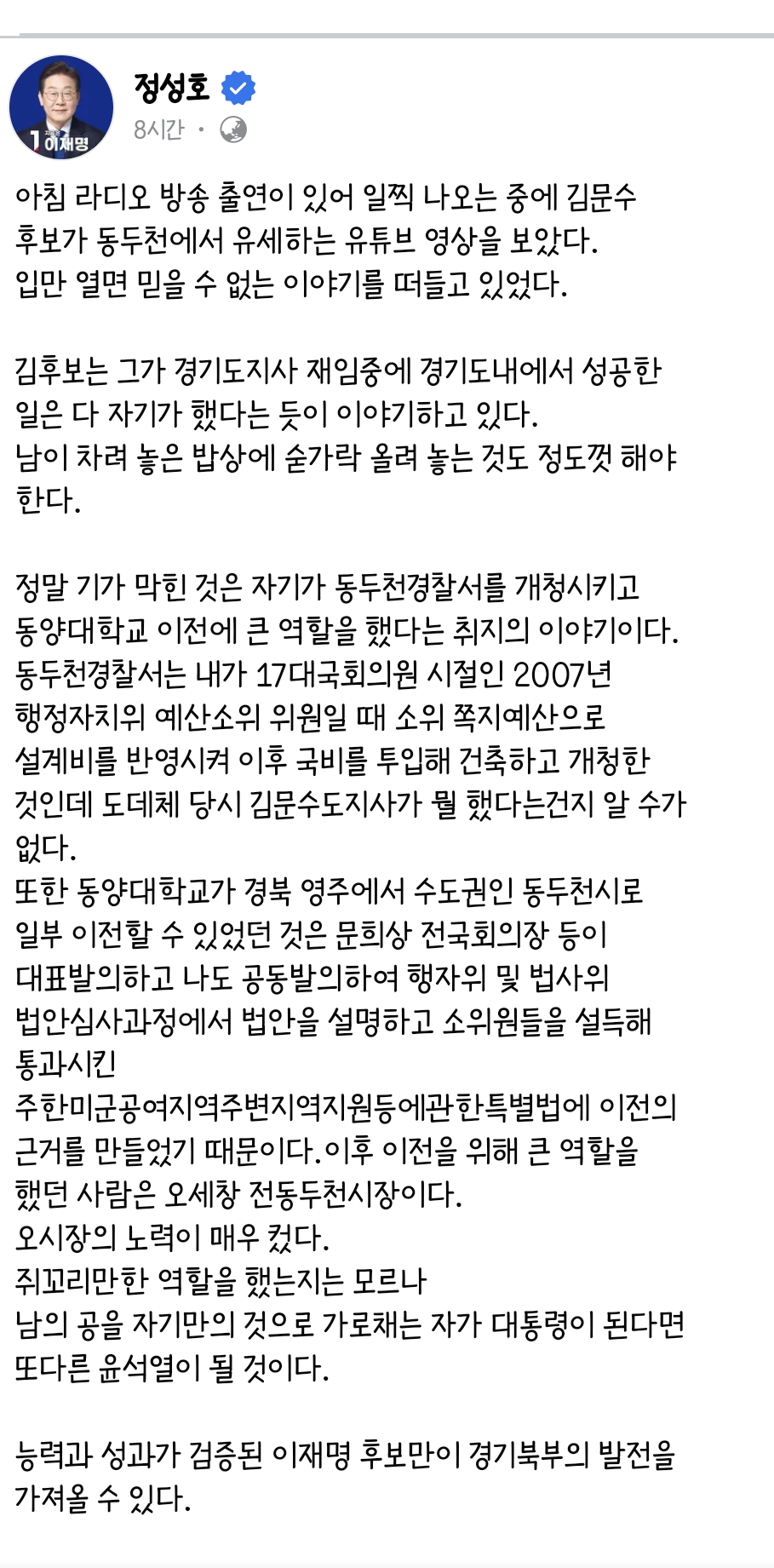 1 이재명

정성호
8시간 ·

아침 라디오 방송 출연이 있어 일찍 나오는 중에 김문수 후보가 동두천에서 유세하는 유튜브 영상을 보았다. 입만 열면 믿을 수 없는 이야기를 떠들고 있었다.

김후보는 그가 경기도지사 재임중에 경기도내에서 성공한 일은 다 자기가 했다는 듯이 이야기하고 있다. 남이 차려 놓은 밥상에 숟가락 올려 놓는 것도 정도껏 해야 한다.

정말 기가 막힌 것은 자기가 동두천경찰서를 개청시키고 동양대학교 이전에 큰 역할을 했다는 취지의 이야기이다. 동두천경찰서는 내가 17대국회의원 시절인 2007년 행정자치위 예산소위 위원일 때 소위 쪽지예산으로 설계비를 반영시켜 이후 국비를 투입해 건축하고 개청한 것인데 도데체 당시 김문수도지사가 뭘 했다는건지 알 수가 없다.
또한 동양대학교가 경북 영주에서 수도권인 동두천시로 일부 이전할 수 있었던 것은 문희상 전국회의장 등이 대표발의하고 나도 공동발의하여 행자위 및 법사위 법안심사과정에서 법안을 설명하고 소위원들을 설득해 통과시킨
주한미군공여지역주변지역지원등에관한특별법에 이전의 근거를 만들었기 때문이다.이후 이전을 위해 큰 역할을 했던 사람은 오세창 전동두천시장이다.
오시장의 노력이 매우 컸다.
쥐꼬리만한 역할을 했는지는 모르나
남의 공을 자기만의 것으로 가로채는 자가 대통령이 된다면 또다른 윤석열이 될 것이다.

능력과 성과가 검증된 이재명 후보만이 경기북부의 발전을 가져올 수 있다.